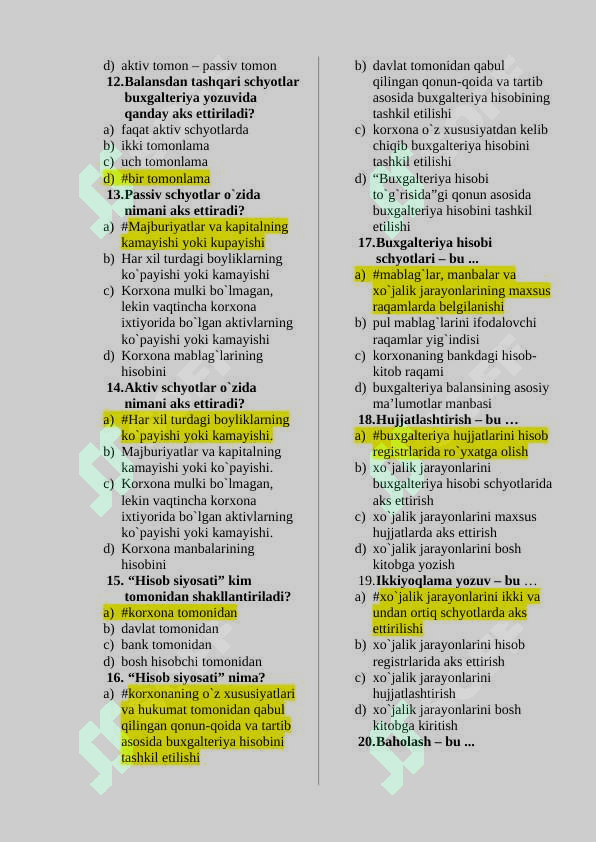 d) aktiv tomon – passiv tomon

12.Balansdan tashqari schyotlar buxgalteriya yozuvida qanday aks ettiriladi?
a) faqat aktiv schyotlarda
b) ikki tomonlama
c) uch tomonlama
d) #bir tomonlama

13.Passiv schyotlar o`zida nimani aks ettiradi?
a) #Majburiyatlar va kapitalning kamayishi yoki kupayishi
b) Har xil turdagi boyliklarning ko`payishi yoki kamayishi
c) Korxona mulki bo`lmagan, lekin vaqtincha korxona ixtiyorida bo`lgan aktivlarning ko`payishi yoki kamayishi
d) Korxona mablag`larining hisobini

14.Aktiv schyotlar o`zida nimani aks ettiradi?
a) #Har xil turdagi boyliklarning ko`payishi yoki kamayishi.
b) Majburiyatlar va kapitalning kamayishi yoki ko`payishi.
c) Korxona mulki bo`lmagan, lekin vaqtincha korxona ixtiyorida bo`lgan aktivlarning ko`payishi yoki kamayishi.
d) Korxona manbalarining hisobini

15. “Hisob siyosati” kim tomonidan shakllantiriladi?
a) #korxona tomonidan
b) davlat tomonidan
c) bank tomonidan
d) bosh hisobchi tomonidan

16. “Hisob siyosati” nima?
a) #korxonaning o`z xususiyatlari va hukumat tomonidan qabul qilingan qonun-qoida va tartib asosida buxgalteriya hisobini tashkil etilishi
b) davlat tomonidan qabul qilingan qonun-qoida va tartib asosida buxgalteriya hisobining tashkil etilishi
c) korxona o`z xususiyatdan kelib chiqib buxgalteriya hisobini tashkil etilishi
d) “Buxgalteriya hisobi to`g`risida”gi qonun asosida buxgalteriya hisobini tashkil etilishi

17.Buxgalteriya hisobi schyotlari – bu ...
a) #mablag`lar, manbalar va xo`jalik jarayonlarining maxsus raqamlarda belgilanishi
b) pul mablag`larini ifodalovchi raqamlar yig`indisi
c) korxonaning bankdagi hisob-kitob raqami
d) buxgalteriya balansining asosiy ma’lumotlar manbasi

18.Hujjatlashtirish – bu …
a) #buxgalteriya hujjatlarini hisob registrlarida ro`yxatga olish
b) xo`jalik jarayonlarini buxgalteriya hisobi schyotlarida aks ettirish
c) xo`jalik jarayonlarini maxsus hujjatlarda aks ettirish
d) xo`jalik jarayonlarini bosh kitobga yozish

19.Ikkiyoqlama yozuv – bu …
a) #xo`jalik jarayonlarini ikki va undan ortiq schyotlarda aks ettirilishi
b) xo`jalik jarayonlarini hisob registrlarida aks ettirish
c) xo`jalik jarayonlarini hujjatlashtirish
d) xo`jalik jarayonlarini bosh kitobga kiritish

20.Baholash – bu ...